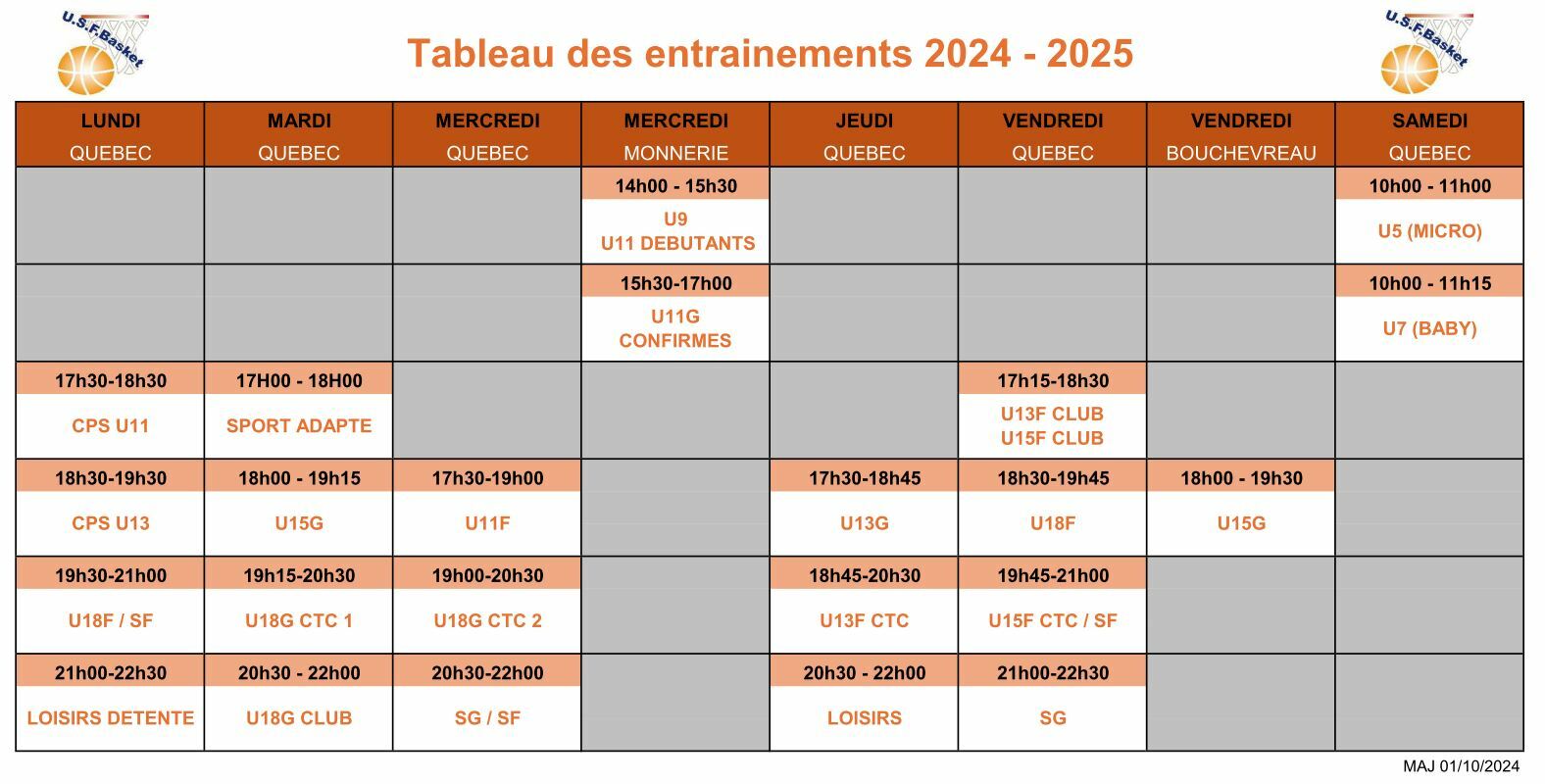 U.S.F.Basket

Tableau des entrainements 2024 - 2025

U.S.F.Basket

| LUNDI QUEBEC | MARDI QUEBEC | MERCREDI QUEBEC | MERCREDI MONNERIE | JEUDI QUEBEC | VENDREDI QUEBEC | VENDREDI BOUCHEVREAU | SAMEDI QUEBEC |
|---|---|---|---|---|---|---|---|
| | | | 14h00 - 15h30 U9 U11 DEBUTANTS | | | | 10h00 - 11h00 U5 (MICRO) |
| | | | 15h30-17h00 U11G CONFIRMES | | | | 10h00 - 11h15 U7 (BABY) |
| 17h30-18h30 CPS U11 | 17H00 - 18H00 SPORT ADAPTE | | | | 17h15-18h30 U13F CLUB U15F CLUB | | |
| 18h30-19h30 CPS U13 | 18h00 - 19h15 U15G | 17h30-19h00 U11F | | 17h30-18h45 U13G | 18h30-19h45 U18F | 18h00 - 19h30 U15G | |
| 19h30-21h00 U18F / SF | 19h15-20h30 U18G CTC 1 | 19h00-20h30 U18G CTC 2 | | 18h45-20h30 U13F CTC | 19h45-21h00 U15F CTC / SF | | |
| 21h00-22h30 LOISIRS DETENTE | 20h30 - 22h00 U18G CLUB | 20h30-22h00 SG / SF | | 20h30 - 22h00 LOISIRS | 21h00-22h30 SG | | |

MAJ 01/10/2024